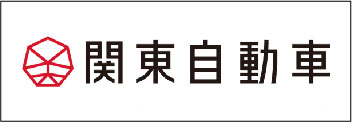 関東自動車